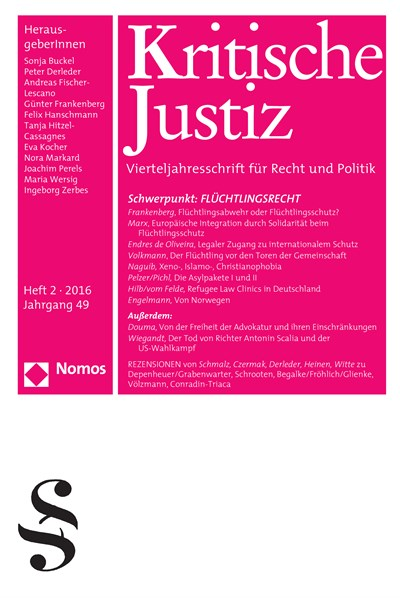 HerausgeberInnen
Sonja Buckel
Peter Derleder
Andreas Fischer-Lescano
Günter Frankenberg
Felix Hanschmann
Tanja Hitzel-Cassagnes
Eva Kocher
Nora Markard
Joachim Perels
Maria Wersig
Ingeborg Zerbes

Heft 2 · 2016
Jahrgang 49

Nomos

Kritische Justiz

Vierteljahresschrift für Recht und Politik

Schwerpunkt: FLÜCHTLINGSRECHT
Frankenberg, Flüchtlingsabwehr oder Flüchtlingsschutz?
Marx, Europäische Integration durch Solidarität beim Flüchtlingsschutz
Endres de Oliveira, Legaler Zugang zu internationalem Schutz
Volkmann, Der Flüchtling vor den Toren der Gemeinschaft
Naguib, Xeno-, Islamo-, Christianophobia
Pelzer/Pichl, Die Asylpakete I und II
Hilb/vom Felde, Refugee Law Clinics in Deutschland
Engelmann, Von Norwegen

Außerdem:
Douma, Von der Freiheit der Advokatur und ihren Einschränkungen
Wiegandt, Der Tod von Richter Antonin Scalia und der US-Wahlkampf

REZENSIONEN von Schmalz, Czermak, Derleder, Heinen, Witte zu Depenheuer/Grabenwarter, Schrooten, Begalke/Fröhlich/Glienke, Völzmann, Conradin-Triaca